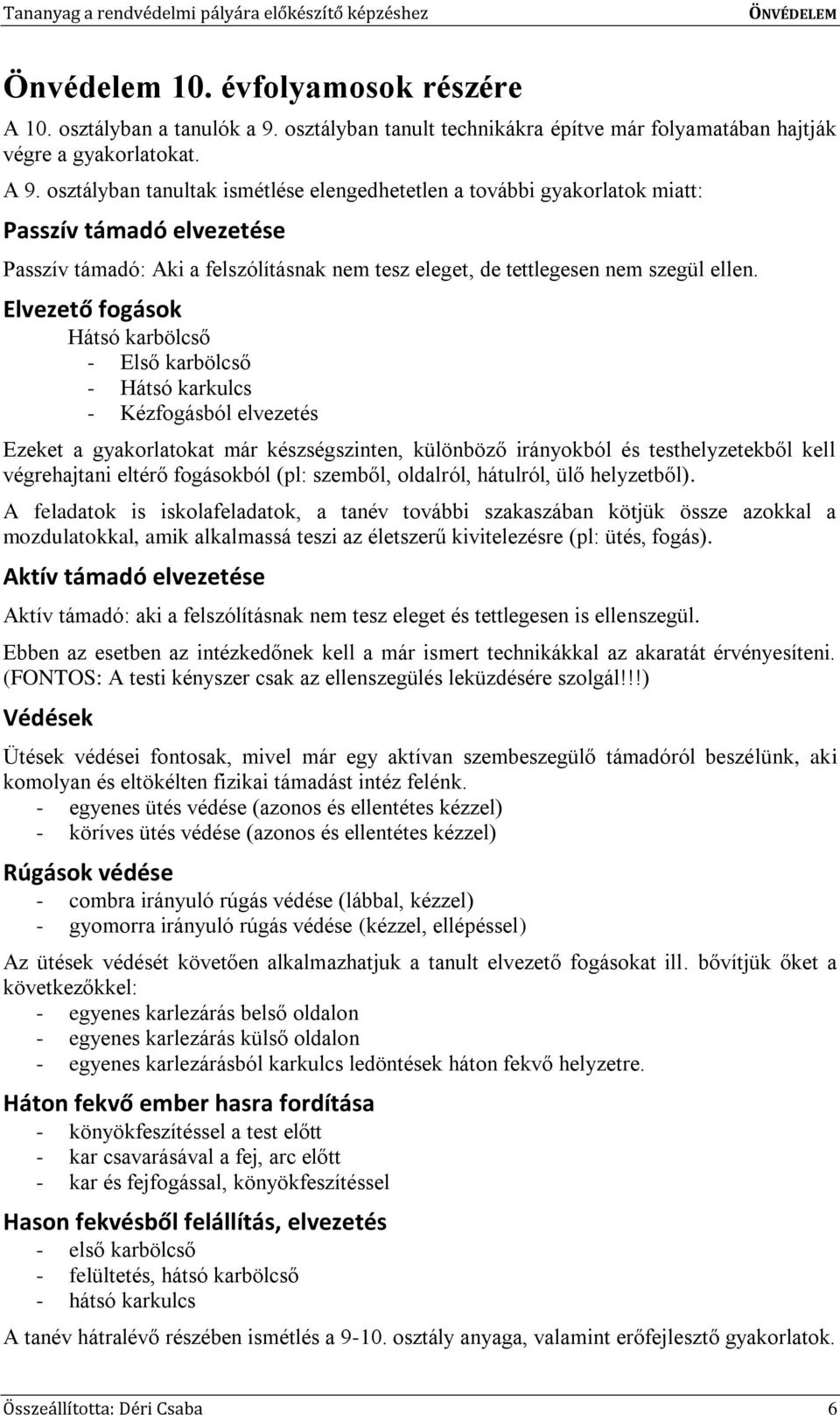 Tananyag a rendvédelmi pályára előkészítő képzéshez ÖNVÉDELEM

Önvédelem 10. évfolyamosok részére

A 10. osztályban a tanulók a 9. osztályban tanult technikákra építve már folyamatában hajtják végre a gyakorlatokat.

A 9. osztályban tanultak ismétlése elengedhetetlen a további gyakorlatok miatt:

Passzív támadó elvezetése

Passzív támadó: Aki a felszólításnak nem tesz eleget, de tettlegesen nem szegül ellen.

Elvezető fogások

Hátsó karbölcső
- Első karbölcső
- Hátsó karkulcs
- Kézfogásból elvezetés

Ezeket a gyakorlatokat már készségszinten, különböző irányokból és testhelyzetekből kell végrehajtani eltérő fogásokból (pl: szemből, oldalról, hátulról, ülő helyzetből).

A feladatok is iskolafeladatok, a tanév további szakaszában kötjük össze azokkal a mozdulatokkal, amik alkalmassá teszi az életszerű kivitelezésre (pl: ütés, fogás).

Aktív támadó elvezetése

Aktív támadó: aki a felszólításnak nem tesz eleget és tettlegesen is ellenszegül.

Ebben az esetben az intézkedőnek kell a már ismert technikákkal az akaratát érvényesíteni. (FONTOS: A testi kényszer csak az ellenszegülés leküzdésére szolgál!!!)

Védések

Ütések védései fontosak, mivel már egy aktívan szembeszegülő támadóról beszélünk, aki komolyan és eltökélten fizikai támadást intéz felénk.
- egyenes ütés védése (azonos és ellentétes kézzel)
- köríves ütés védése (azonos és ellentétes kézzel)

Rúgások védése
- combra irányuló rúgás védése (lábbal, kézzel)
- gyomorra irányuló rúgás védése (kézzel, ellépéssel)

Az ütések védését követően alkalmazhatjuk a tanult elvezető fogásokat ill. bővítjük őket a következőkkel:
- egyenes karlezárás belső oldalon
- egyenes karlezárás külső oldalon
- egyenes karlezárásból karkulcs ledöntések háton fekvő helyzetre.

Háton fekvő ember hasra fordítása
- könyökfeszítéssel a test előtt
- kar csavarásával a fej, arc előtt
- kar és fejfogással, könyökfeszítéssel

Hason fekvésből felállítás, elvezetés
- első karbölcső
- felültetés, hátsó karbölcső
- hátsó karkulcs

A tanév hátralévő részében ismétlés a 9-10. osztály anyaga, valamint erőfejlesztő gyakorlatok.

Összeállította: Déri Csaba 6